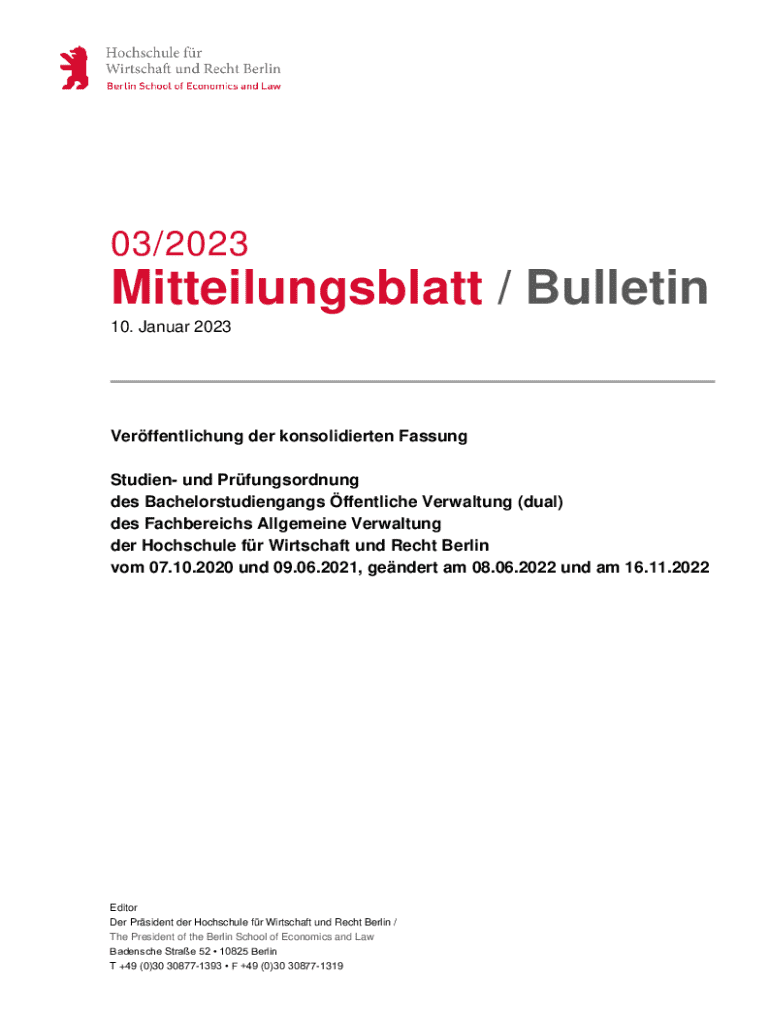 Hochschule für
Wirtschaft und Recht Berlin
Berlin School of Economics and Law

03/2023
Mitteilungsblatt / Bulletin
10. Januar 2023

Veröffentlichung der konsolidierten Fassung

Studien- und Prüfungsordnung
des Bachelorstudiengangs Öffentliche Verwaltung (dual)
des Fachbereichs Allgemeine Verwaltung
der Hochschule für Wirtschaft und Recht Berlin
vom 07.10.2020 und 09.06.2021, geändert am 08.06.2022 und am 16.11.2022

Editor
Der Präsident der Hochschule für Wirtschaft und Recht Berlin /
The President of the Berlin School of Economics and Law
Badensche Straße 52 • 10825 Berlin
T +49 (0)30 30877-1393 • F +49 (0)30 30877-1319